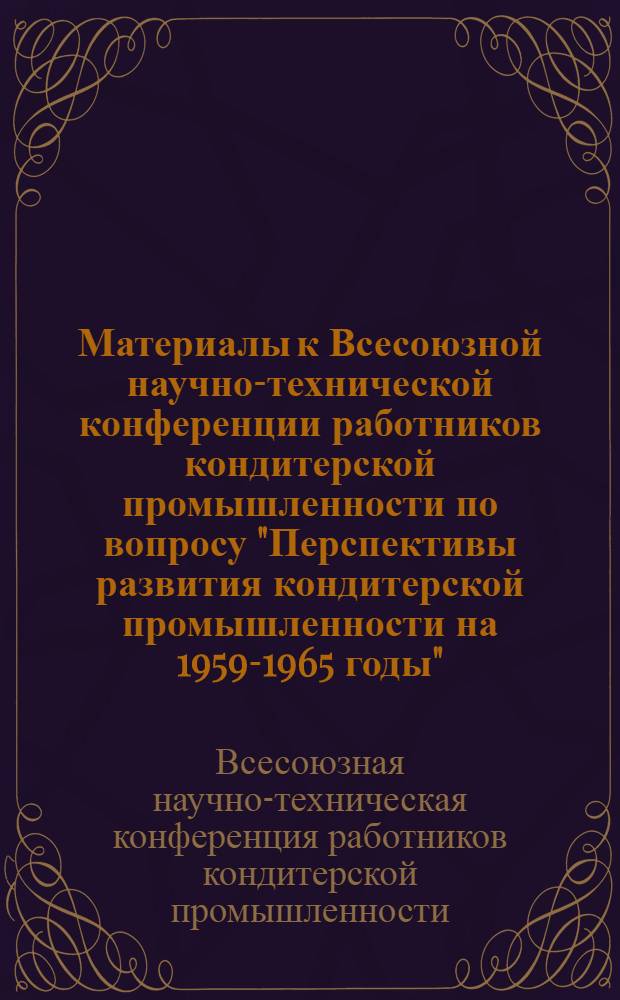 Материалы к Всесоюзной научно-технической конференции работников кондитерской промышленности по вопросу "Перспективы развития кондитерской промышленности на 1959-1965 годы"

Всесоюзная научно-техническая конференция работников кондитерской промышленности